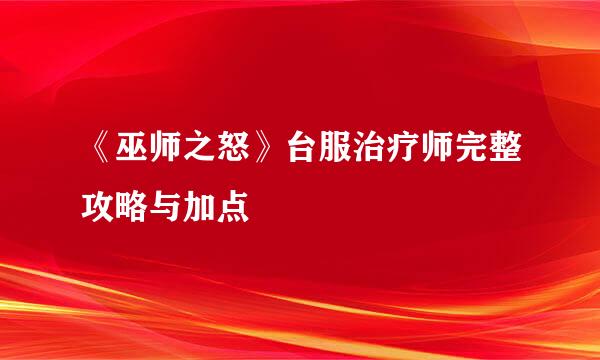 《巫师之怒》台服治疗师完整攻略与加点